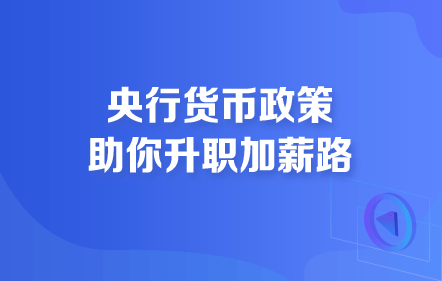 央行货币政策
助你升职加薪路